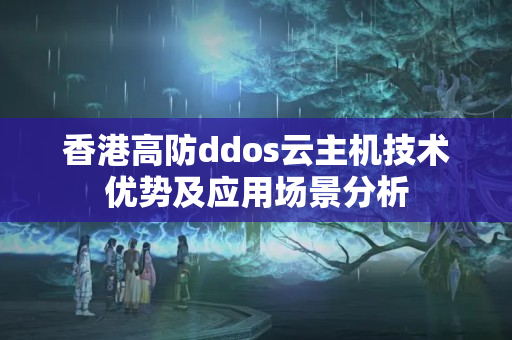 香港高防ddos云主机技术优势及应用场景分析